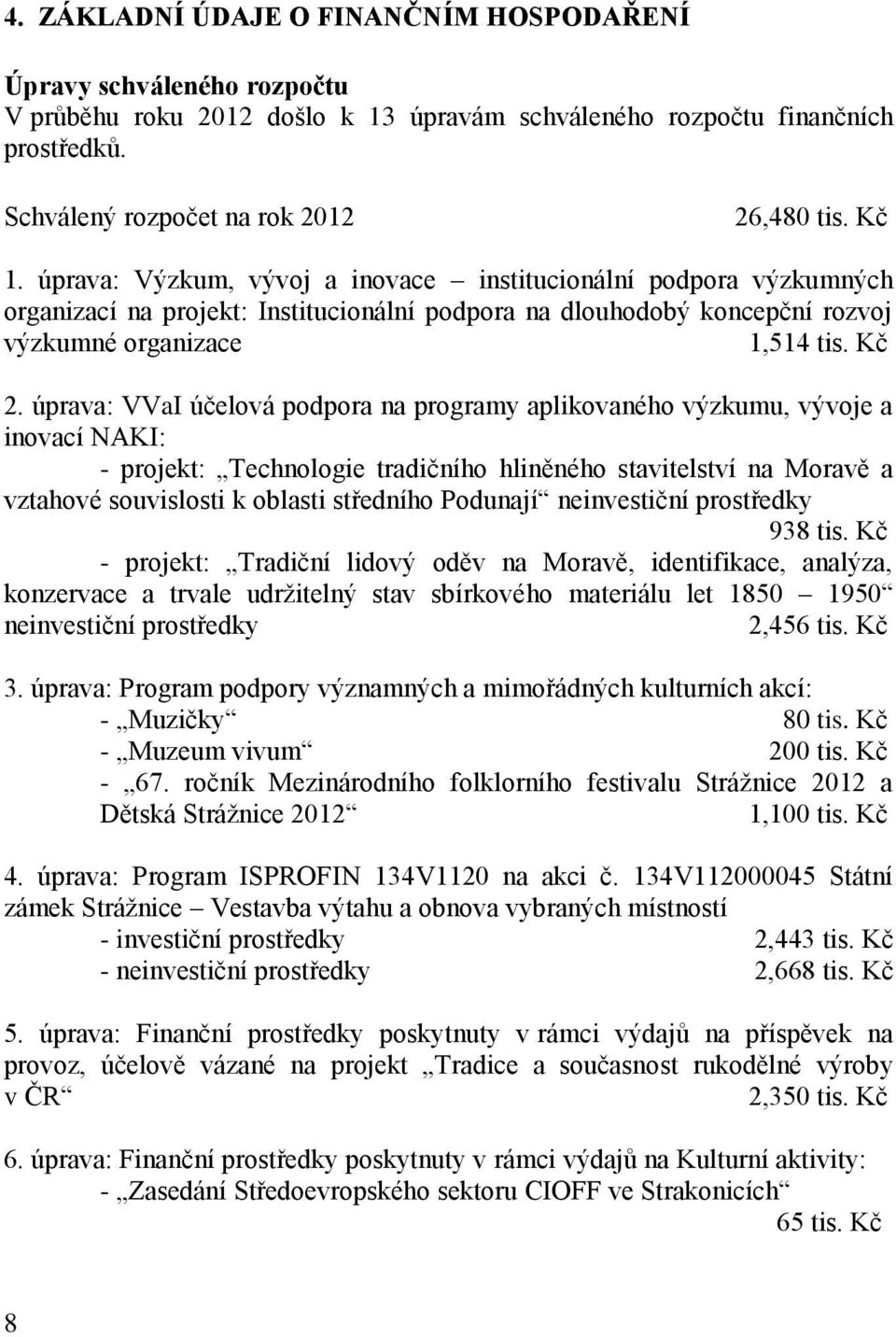 4. ZÁKLADNÍ ÚDAJE O FINANČNÍM HOSPODAŘENÍ

Úpravy schváleného rozpočtu
V průběhu roku 2012 došlo k 13 úpravám schváleného rozpočtu finančních prostředků.

Schválený rozpočet na rok 2012 26,480 tis. Kč

1. úprava: Výzkum, vývoj a inovace – institucionální podpora výzkumných organizací na projekt: Institucionální podpora na dlouhodobý koncepční rozvoj výzkumné organizace 1,514 tis. Kč

2. úprava: VVaI účelová podpora na programy aplikovaného výzkumu, vývoje a inovací NAKI:
- projekt: „Technologie tradičního hliněného stavitelství na Moravě a vztahové souvislosti k oblasti středního Podunají“ neinvestiční prostředky 938 tis. Kč
- projekt: „Tradiční lidový oděv na Moravě, identifikace, analýza, konzervace a trvale udržitelný stav sbírkového materiálu let 1850 – 1950“ neinvestiční prostředky 2,456 tis. Kč

3. úprava: Program podpory významných a mimořádných kulturních akcí:
- „Muzičky“ 80 tis. Kč
- „Muzeum vivum“ 200 tis. Kč
- „67. ročník Mezinárodního folklorního festivalu Strážnice 2012 a Dětská Strážnice 2012“ 1,100 tis. Kč

4. úprava: Program ISPROFIN 134V1120 na akci č. 134V112000045 Státní zámek Strážnice – Vestavba výtahu a obnova vybraných místností
- investiční prostředky 2,443 tis. Kč
- neinvestiční prostředky 2,668 tis. Kč

5. úprava: Finanční prostředky poskytnuty v rámci výdajů na příspěvek na provoz, účelově vázané na projekt „Tradice a současnost rukodělné výroby v ČR“ 2,350 tis. Kč

6. úprava: Finanční prostředky poskytnuty v rámci výdajů na Kulturní aktivity:
- „Zasedání Středoevropského sektoru CIOFF ve Strakonicích“ 65 tis. Kč

8